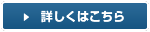 詳しくはこちら